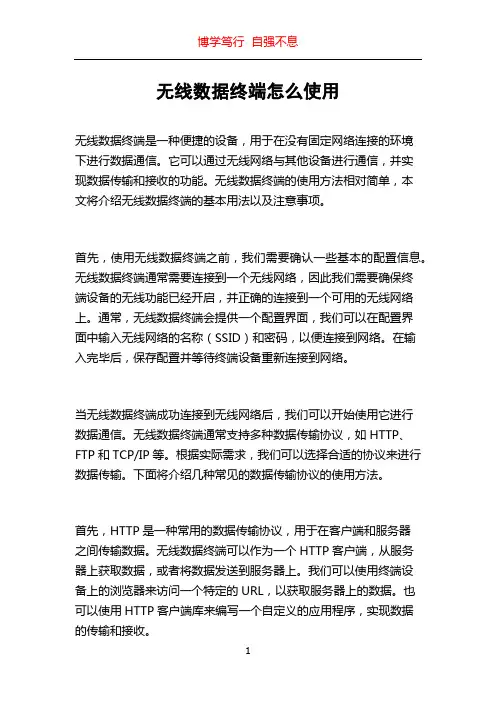 博学笃行 自强不息

无线数据终端怎么使用

无线数据终端是一种便捷的设备，用于在没有固定网络连接的环境下进行数据通信。它可以通过无线网络与其他设备进行通信，并实现数据传输和接收的功能。无线数据终端的使用方法相对简单，本文将介绍无线数据终端的基本用法以及注意事项。

首先，使用无线数据终端之前，我们需要确认一些基本的配置信息。无线数据终端通常需要连接到一个无线网络，因此我们需要确保终端设备的无线功能已经开启，并正确的连接到一个可用的无线网络上。通常，无线数据终端会提供一个配置界面，我们可以在配置界面中输入无线网络的名称（SSID）和密码，以便连接到网络。在输入完毕后，保存配置并等待终端设备重新连接到网络。

当无线数据终端成功连接到无线网络后，我们可以开始使用它进行数据通信。无线数据终端通常支持多种数据传输协议，如 HTTP、FTP 和 TCP/IP 等。根据实际需求，我们可以选择合适的协议来进行数据传输。下面将介绍几种常见的数据传输协议的使用方法。

首先，HTTP 是一种常用的数据传输协议，用于在客户端和服务器之间传输数据。无线数据终端可以作为一个 HTTP 客户端，从服务器上获取数据，或者将数据发送到服务器上。我们可以使用终端设备上的浏览器来访问一个特定的 URL，以获取服务器上的数据。也可以使用 HTTP 客户端库来编写一个自定义的应用程序，实现数据的传输和接收。

1